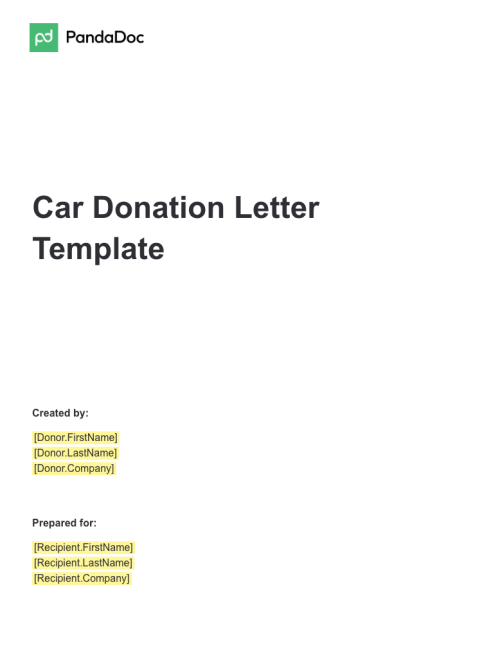 PandaDoc

Car Donation Letter Template

Created by:

[Donor.FirstName]
[Donor.LastName]
[Donor.Company]

Prepared for:

[Recipient.FirstName]
[Recipient.LastName]
[Recipient.Company]